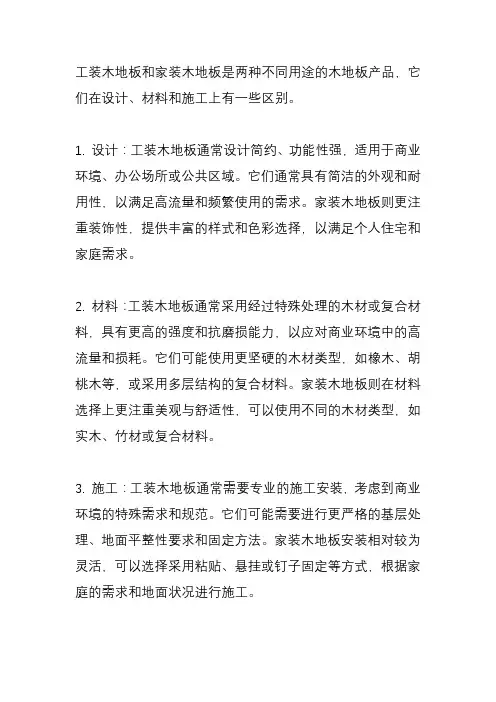 工装木地板和家装木地板是两种不同用途的木地板产品，它们在设计、材料和施工上有一些区别。

1. 设计：工装木地板通常设计简约、功能性强，适用于商业环境、办公场所或公共区域。它们通常具有简洁的外观和耐用性，以满足高流量和频繁使用的需求。家装木地板则更注重装饰性，提供丰富的样式和色彩选择，以满足个人住宅和家庭需求。

2. 材料：工装木地板通常采用经过特殊处理的木材或复合材料，具有更高的强度和抗磨损能力，以应对商业环境中的高流量和损耗。它们可能使用更坚硬的木材类型，如橡木、胡桃木等，或采用多层结构的复合材料。家装木地板则在材料选择上更注重美观与舒适性，可以使用不同的木材类型，如实木、竹材或复合材料。

3. 施工：工装木地板通常需要专业的施工安装，考虑到商业环境的特殊需求和规范。它们可能需要进行更严格的基层处理、地面平整性要求和固定方法。家装木地板安装相对较为灵活，可以选择采用粘贴、悬挂或钉子固定等方式，根据家庭的需求和地面状况进行施工。